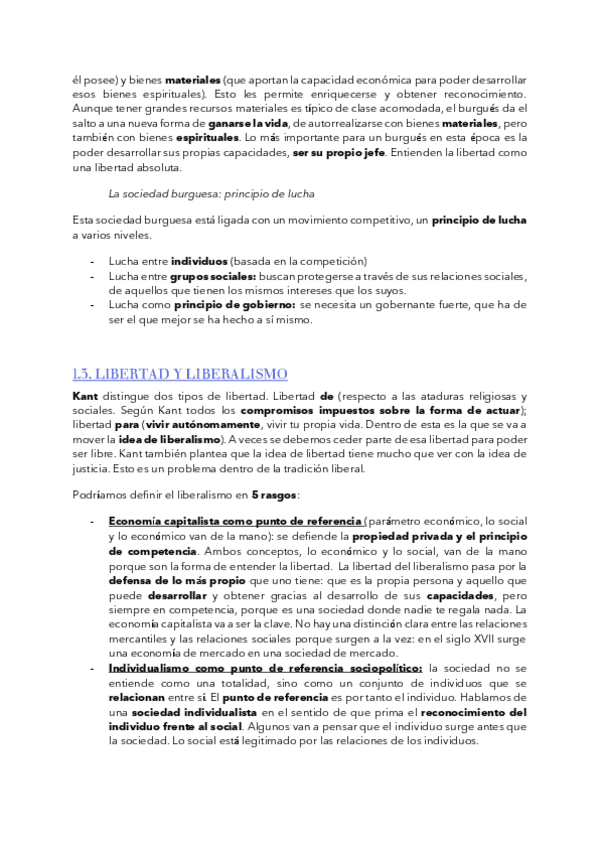 él posee) y bienes materiales (que aportan la capacidad económica para poder desarrollar esos bienes espirituales). Esto les permite enriquecerse y obtener reconocimiento. Aunque tener grandes recursos materiales es típico de clase acomodada, el burgués da el salto a una nueva forma de ganarse la vida, de autorrealizarse con bienes materiales, pero también con bienes espirituales. Lo más importante para un burgués en esta época es la poder desarrollar sus propias capacidades, ser su propio jefe. Entienden la libertad como una libertad absoluta.

La sociedad burguesa: principio de lucha

Esta sociedad burguesa está ligada con un movimiento competitivo, un principio de lucha a varios niveles.

- Lucha entre individuos (basada en la competición)
- Lucha entre grupos sociales: buscan protegerse a través de sus relaciones sociales, de aquellos que tienen los mismos intereses que los suyos.
- Lucha como principio de gobierno: se necesita un gobernante fuerte, que ha de ser el que mejor se ha hecho a sí mismo.

1.3. LIBERTAD Y LIBERALISMO

Kant distingue dos tipos de libertad. Libertad de (respecto a las ataduras religiosas y sociales. Según Kant todos los compromisos impuestos sobre la forma de actuar); libertad para (vivir autónomamente, vivir tu propia vida. Dentro de esta es la que se va a mover la idea de liberalismo). A veces se debemos ceder parte de esa libertad para poder ser libre. Kant también plantea que la idea de libertad tiene mucho que ver con la idea de justicia. Esto es un problema dentro de la tradición liberal.

Podríamos definir el liberalismo en 5 rasgos:

- Economía capitalista como punto de referencia (parámetro económico, lo social y lo económico van de la mano): se defiende la propiedad privada y el principio de competencia. Ambos conceptos, lo económico y lo social, van de la mano porque son la forma de entender la libertad. La libertad del liberalismo pasa por la defensa de lo más propio que uno tiene: que es la propia persona y aquello que puede desarrollar y obtener gracias al desarrollo de sus capacidades, pero siempre en competencia, porque es una sociedad donde nadie te regala nada. La economía capitalista va a ser la clave. No hay una distinción clara entre las relaciones mercantiles y las relaciones sociales porque surgen a la vez: en el siglo XVII surge una economía de mercado en una sociedad de mercado.
- Individualismo como punto de referencia sociopolítico: la sociedad no se entiende como una totalidad, sino como un conjunto de individuos que se relacionan entre sí. El punto de referencia es por tanto el individuo. Hablamos de una sociedad individualista en el sentido de que prima el reconocimiento del individuo frente al social. Algunos van a pensar que el individuo surge antes que la sociedad. Lo social está legitimado por las relaciones de los individuos.